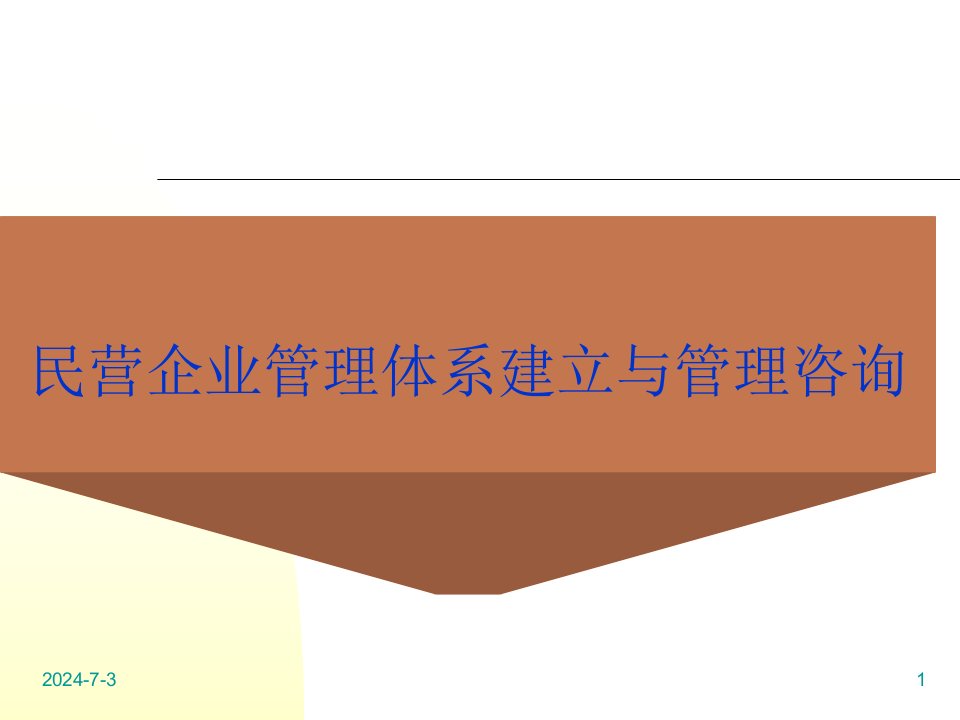 民营企业管理体系建立与管理咨询

2024-7-3

1